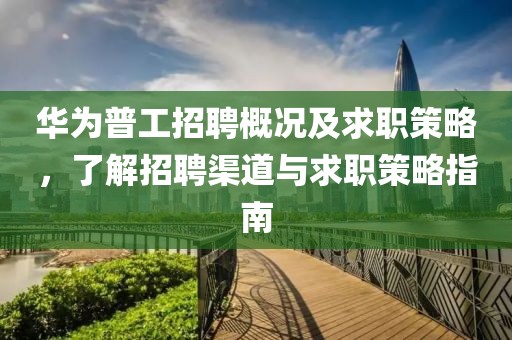 华为普工招聘概况及求职策略，了解招聘渠道与求职策略指南